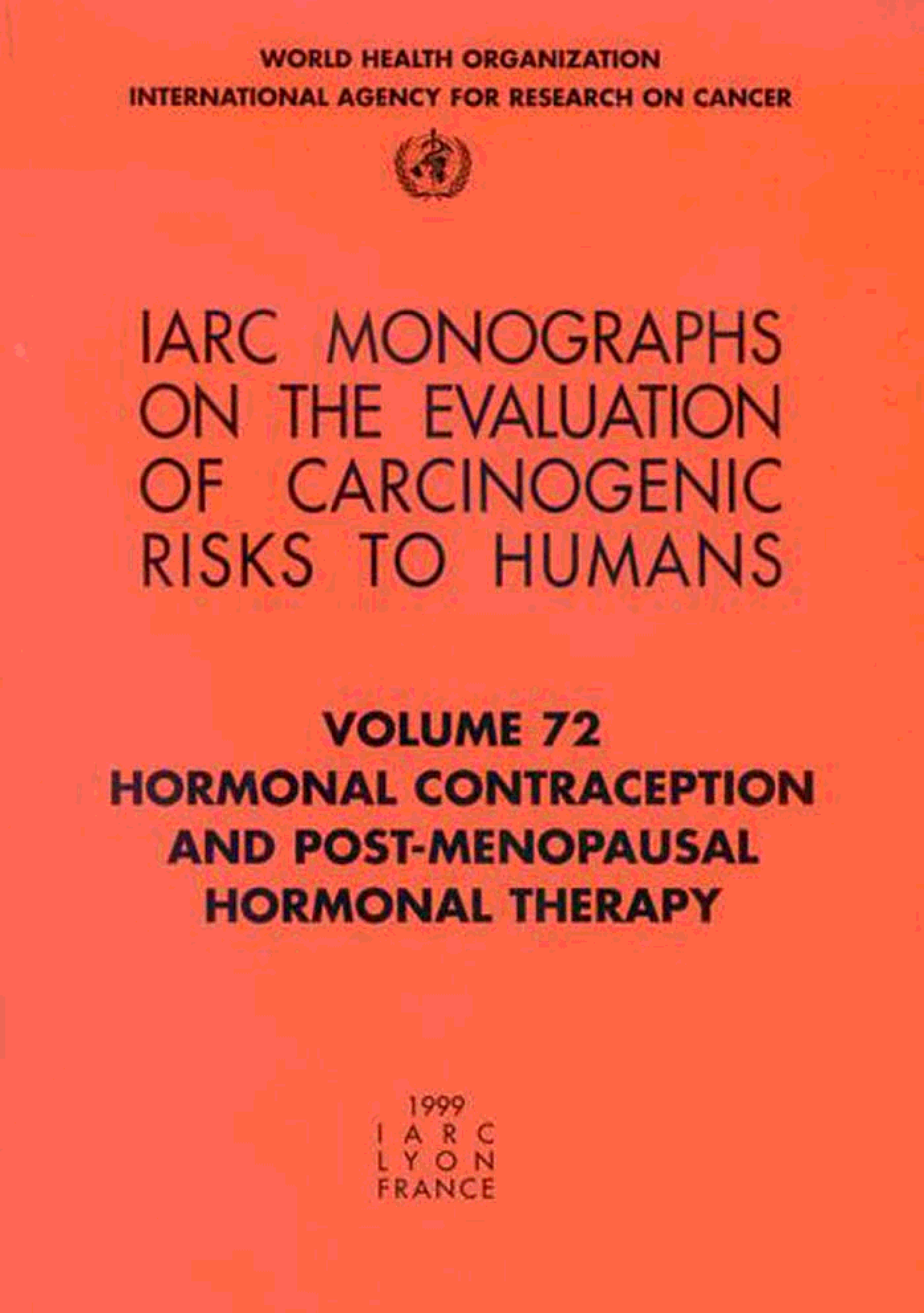 WORLD HEALTH ORGANIZATION
INTERNATIONAL AGENCY FOR RESEARCH ON CANCER

IARC MONOGRAPHS
ON THE EVALUATION
OF CARCINOGENIC
RISKS TO HUMANS

VOLUME 72
HORMONAL CONTRACEPTION
AND POST-MENOPAUSAL
HORMONAL THERAPY

1999
IARC
LYON
FRANCE